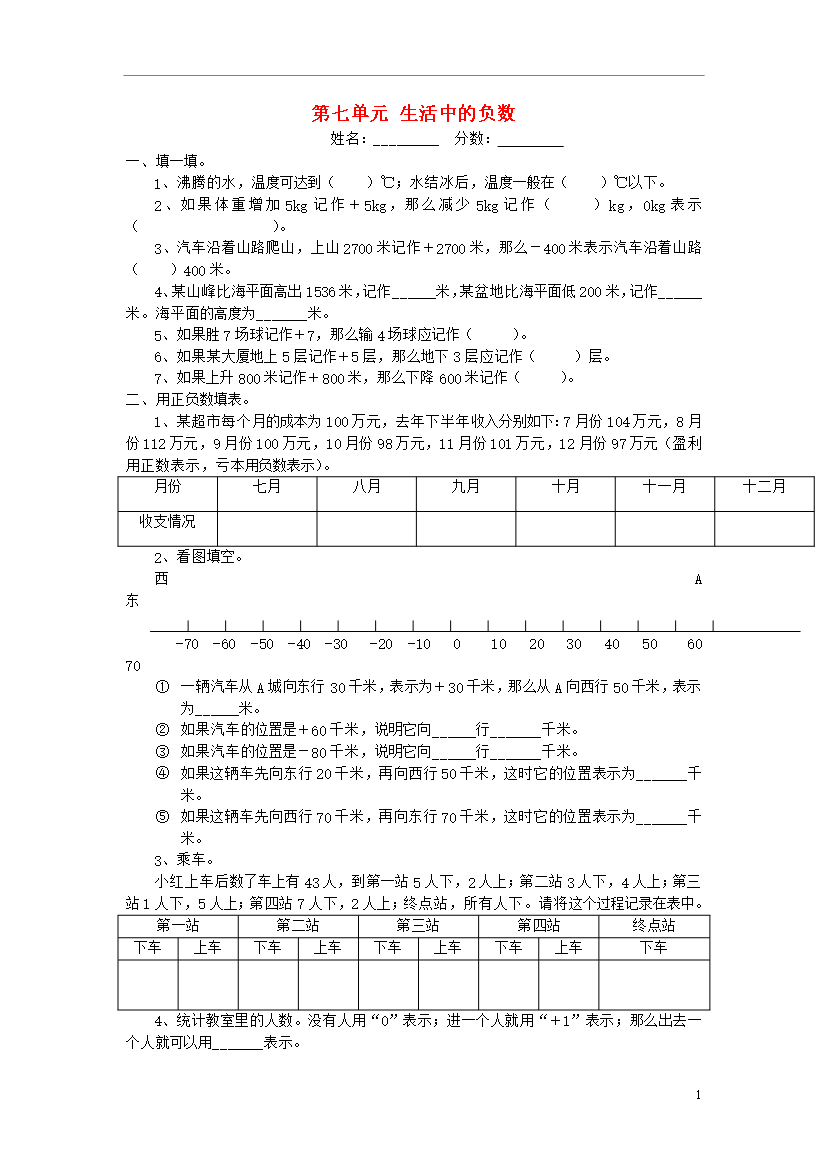 第七单元 生活中的负数

姓名：________ 分数：________

一、填一填。

1、沸腾的水，温度可达到（ ）℃；水结冰后，温度一般在（ ）℃以下。

2、如果体重增加 5kg 记作＋5kg，那么减少 5kg 记作（ ）kg，0kg 表示（ ）。

3、汽车沿着山路爬山，上山 2700 米记作＋2700 米，那么－400 米表示汽车沿着山路（ ）400 米。

4、某山峰比海平面高出 1536 米，记作_____米，某盆地比海平面低 200 米，记作_____米。海平面的高度为______米。

5、如果胜 7 场球记作＋7，那么输 4 场球应记作（ ）。

6、如果某大厦地上 5 层记作＋5 层，那么地下 3 层应记作（ ）层。

7、如果上升 800 米记作＋800 米，那么下降 600 米记作（ ）。

二、用正负数填表。

1、某超市每个月的成本为 100 万元，去年下半年收入分别如下：7 月份 104 万元，8 月份 112 万元，9 月份 100 万元，10 月份 98 万元，11 月份 101 万元，12 月份 97 万元（盈利用正数表示，亏本用负数表示）。

| 月份 | 七月 | 八月 | 九月 | 十月 | 十一月 | 十二月 |
|---|---|---|---|---|---|---|
| 收支情况 | | | | | | |

2、看图填空。

西 A 东

-70 -60 -50 -40 -30 -20 -10 0 10 20 30 40 50 60 70

① 一辆汽车从 A 城向东行 30 千米，表示为＋30 千米，那么从 A 向西行 50 千米，表示为_____米。

② 如果汽车的位置是＋60 千米，说明它向_____行______千米。

③ 如果汽车的位置是－80 千米，说明它向_____行______千米。

④ 如果这辆车先向东行 20 千米，再向西行 50 千米，这时它的位置表示为______千米。

⑤ 如果这辆车先向西行 70 千米，再向东行 70 千米，这时它的位置表示为______千米。

3、乘车。

小红上车后数了车上有 43 人，到第一站 5 人下，2 人上；第二站 3 人下，4 人上；第三站 1 人下，5 人上；第四站 7 人下，2 人上；终点站，所有人下。请将这个过程记录在表中。

| 第一站 | | 第二站 | | 第三站 | | 第四站 | | 终点站 |
|---|---|---|---|---|---|---|---|---|
| 下车 | 上车 | 下车 | 上车 | 下车 | 上车 | 下车 | 上车 | 下车 |
| | | | | | | | | |

4、统计教室里的人数。没有人用“0”表示；进一个人就用“＋1”表示；那么出去一个人就可以用______表示。

1